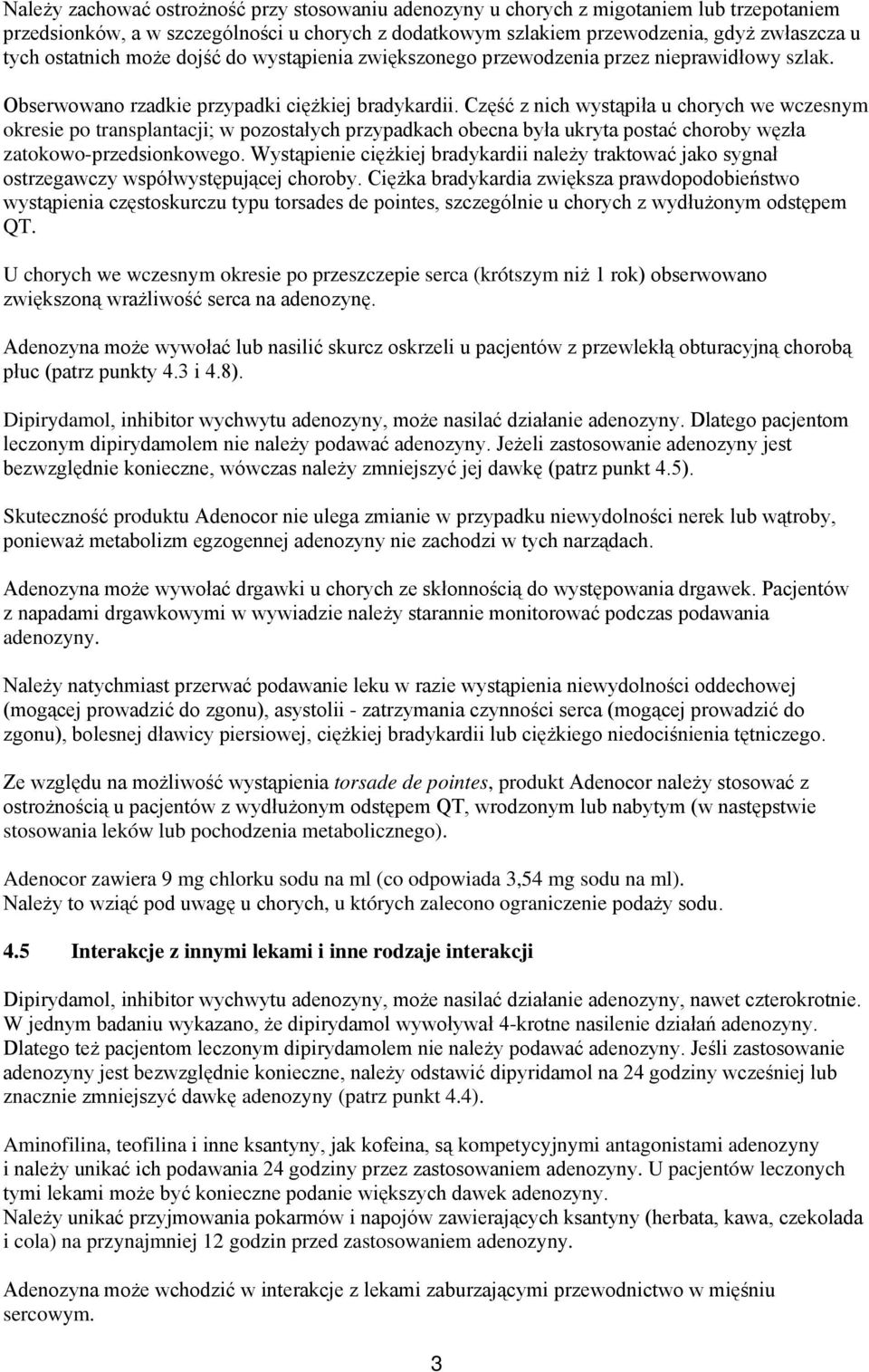 Należy zachować ostrożność przy stosowaniu adenozyny u chorych z migotaniem lub trzepotaniem przedsionków, a w szczególności u chorych z dodatkowym szlakiem przewodzenia, gdyż zwłaszcza u tych ostatnich może dojść do wystąpienia zwiększonego przewodzenia przez nieprawidłowy szlak.

Obserwowano rzadkie przypadki ciężkiej bradykardii. Część z nich wystąpiła u chorych we wczesnym okresie po transplantacji; w pozostałych przypadkach obecna była ukryta postać choroby węzła zatokowo-przedsionkowego. Wystąpienie ciężkiej bradykardii należy traktować jako sygnał ostrzegawczy współwystępującej choroby. Ciężka bradykardia zwiększa prawdopodobieństwo wystąpienia częstoskurczu typu torsades de pointes, szczególnie u chorych z wydłużonym odstępem QT.

U chorych we wczesnym okresie po przeszczepie serca (krótszym niż 1 rok) obserwowano zwiększoną wrażliwość serca na adenozynę.

Adenozyna może wywołać lub nasilić skurcz oskrzeli u pacjentów z przewlekłą obturacyjną chorobą płuc (patrz punkty 4.3 i 4.8).

Dipirydamol, inhibitor wychwytu adenozyny, może nasilać działanie adenozyny. Dlatego pacjentom leczonym dipirydamolem nie należy podawać adenozyny. Jeżeli zastosowanie adenozyny jest bezwzględnie konieczne, wówczas należy zmniejszyć jej dawkę (patrz punkt 4.5).

Skuteczność produktu Adenocor nie ulega zmianie w przypadku niewydolności nerek lub wątroby, ponieważ metabolizm egzogennej adenozyny nie zachodzi w tych narządach.

Adenozyna może wywołać drgawki u chorych ze skłonnością do występowania drgawek. Pacjentów z napadami drgawkowymi w wywiadzie należy starannie monitorować podczas podawania adenozyny.

Należy natychmiast przerwać podawanie leku w razie wystąpienia niewydolności oddechowej (mogącej prowadzić do zgonu), asystolii - zatrzymania czynności serca (mogącej prowadzić do zgonu), bolesnej dławicy piersiowej, ciężkiej bradykardii lub ciężkiego niedociśnienia tętniczego.

Ze względu na możliwość wystąpienia torsade de pointes, produkt Adenocor należy stosować z ostrożnością u pacjentów z wydłużonym odstępem QT, wrodzonym lub nabytym (w następstwie stosowania leków lub pochodzenia metabolicznego).

Adenocor zawiera 9 mg chlorku sodu na ml (co odpowiada 3,54 mg sodu na ml).
Należy to wziąć pod uwagę u chorych, u których zalecono ograniczenie podaży sodu.

4.5 Interakcje z innymi lekami i inne rodzaje interakcji

Dipirydamol, inhibitor wychwytu adenozyny, może nasilać działanie adenozyny, nawet czterokrotnie. W jednym badaniu wykazano, że dipirydamol wywoływał 4-krotne nasilenie działań adenozyny. Dlatego też pacjentom leczonym dipirydamolem nie należy podawać adenozyny. Jeśli zastosowanie adenozyny jest bezwzględnie konieczne, należy odstawić dipyridamol na 24 godziny wcześniej lub znacznie zmniejszyć dawkę adenozyny (patrz punkt 4.4).

Aminofilina, teofilina i inne ksantyny, jak kofeina, są kompetycyjnymi antagonistami adenozyny i należy unikać ich podawania 24 godziny przez zastosowaniem adenozyny. U pacjentów leczonych tymi lekami może być konieczne podanie większych dawek adenozyny.
Należy unikać przyjmowania pokarmów i napojów zawierających ksantyny (herbata, kawa, czekolada i cola) na przynajmniej 12 godzin przed zastosowaniem adenozyny.

Adenozyna może wchodzić w interakcje z lekami zaburzającymi przewodnictwo w mięśniu sercowym.

3